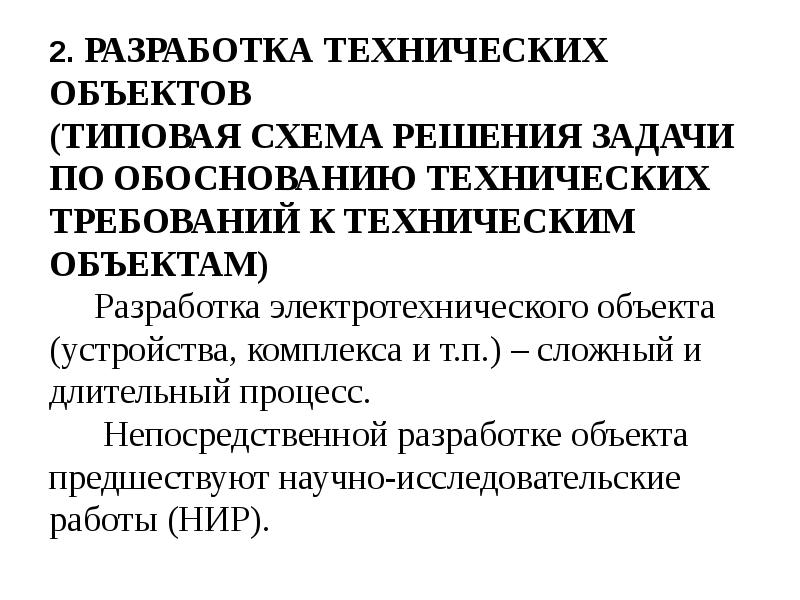 2. РАЗРАБОТКА ТЕХНИЧЕСКИХ ОБЪЕКТОВ
(ТИПОВАЯ СХЕМА РЕШЕНИЯ ЗАДАЧИ ПО ОБОСНОВАНИЮ ТЕХНИЧЕСКИХ ТРЕБОВАНИЙ К ТЕХНИЧЕСКИМ ОБЪЕКТАМ)

Разработка электротехнического объекта (устройства, комплекса и т.п.) – сложный и длительный процесс.

Непосредственной разработке объекта предшествуют научно-исследовательские работы (НИР).